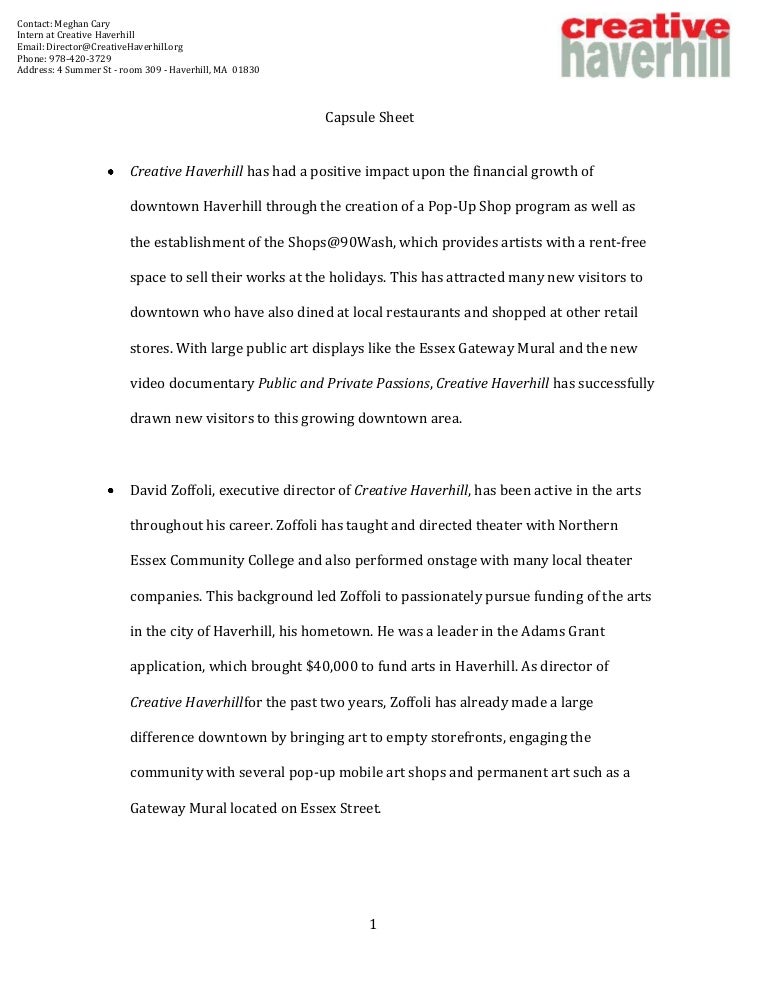 Contact: Meghan Cary
Intern at Creative Haverhill
Email: Director@CreativeHaverhill.org
Phone: 978-420-3729
Address: 4 Summer St - room 309 - Haverhill, MA 01830

creative haverhill

Capsule Sheet

• Creative Haverhill has had a positive impact upon the financial growth of downtown Haverhill through the creation of a Pop-Up Shop program as well as the establishment of the Shops@90Wash, which provides artists with a rent-free space to sell their works at the holidays. This has attracted many new visitors to downtown who have also dined at local restaurants and shopped at other retail stores. With large public art displays like the Essex Gateway Mural and the new video documentary Public and Private Passions, Creative Haverhill has successfully drawn new visitors to this growing downtown area.

• David Zoffoli, executive director of Creative Haverhill, has been active in the arts throughout his career. Zoffoli has taught and directed theater with Northern Essex Community College and also performed onstage with many local theater companies. This background led Zoffoli to passionately pursue funding of the arts in the city of Haverhill, his hometown. He was a leader in the Adams Grant application, which brought $40,000 to fund arts in Haverhill. As director of Creative Haverhillfor the past two years, Zoffoli has already made a large difference downtown by bringing art to empty storefronts, engaging the community with several pop-up mobile art shops and permanent art such as a Gateway Mural located on Essex Street.

1